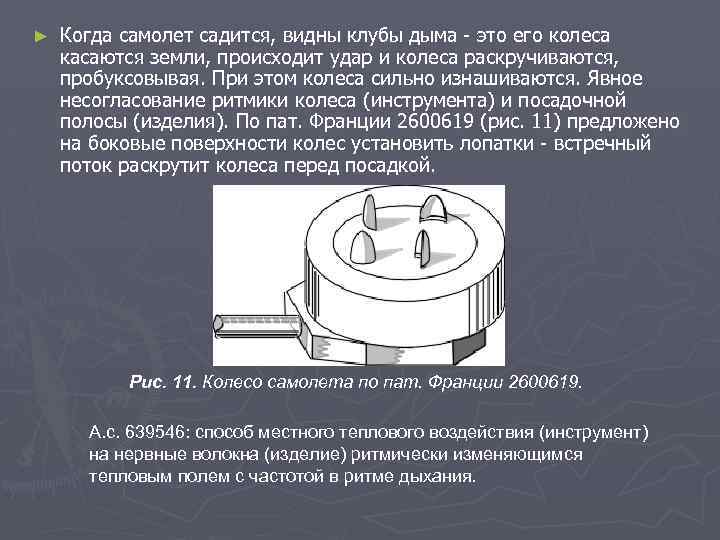 ► Когда самолет садится, видны клубы дыма - это его колеса касаются земли, происходит удар и колеса раскручиваются, пробуксовывая. При этом колеса сильно изнашиваются. Явное несогласование ритмики колеса (инструмента) и посадочной полосы (изделия). По пат. Франции 2600619 (рис. 11) предложено на боковые поверхности колес установить лопатки - встречный поток раскрутит колеса перед посадкой.

Рис. 11. Колесо самолета по пат. Франции 2600619.

А.с. 639546: способ местного теплового воздействия (инструмент) на нервные волокна (изделие) ритмически изменяющимся тепловым полем с частотой в ритме дыхания.